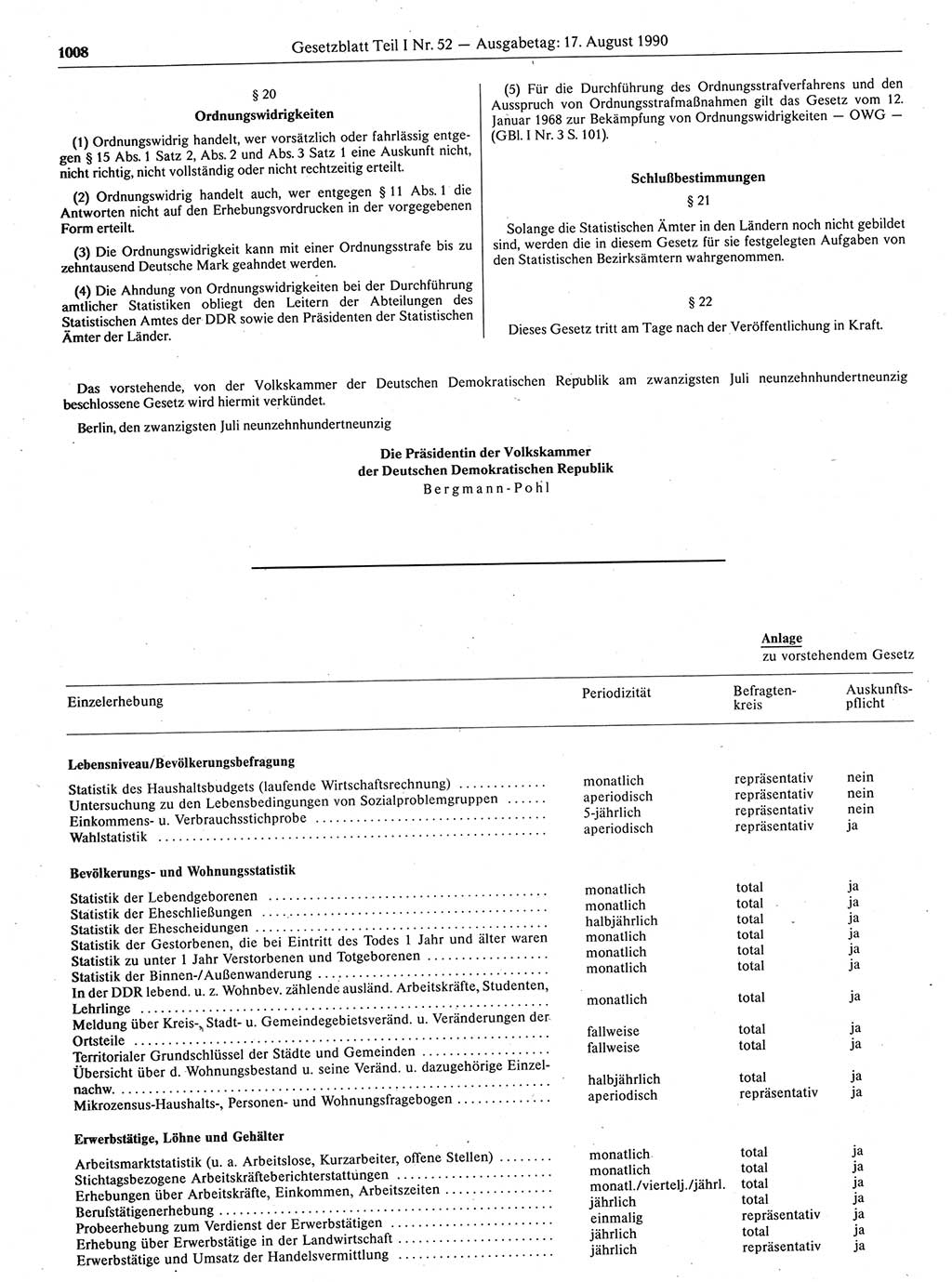 1008 Gesetzblatt Teil I Nr. 52 — Ausgabetag: 17. August 1990

§ 20
Ordnungswidrigkeiten

(1) Ordnungswidrig handelt, wer vorsätzlich oder fahrlässig entgegen § 15 Abs. 1 Satz 2, Abs. 2 und Abs. 3 Satz 1 eine Auskunft nicht, nicht richtig, nicht vollständig oder nicht rechtzeitig erteilt.

(2) Ordnungswidrig handelt auch, wer entgegen § 11 Abs. 1 die Antworten nicht auf den Erhebungsvordrucken in der vorgegebenen Form erteilt.

(3) Die Ordnungswidrigkeit kann mit einer Ordnungsstrafe bis zu zehntausend Deutsche Mark geahndet werden.

(4) Die Ahndung von Ordnungswidrigkeiten bei der Durchführung amtlicher Statistiken obliegt den Leitern der Abteilungen des Statistischen Amtes der DDR sowie den Präsidenten der Statistischen Ämter der Länder.

(5) Für die Durchführung des Ordnungsstrafverfahrens und den Ausspruch von Ordnungsstrafmaßnahmen gilt das Gesetz vom 12. Januar 1968 zur Bekämpfung von Ordnungswidrigkeiten — OWG — (GBl. I Nr. 3 S. 101).

Schlußbestimmungen

§ 21

Solange die Statistischen Ämter in den Ländern noch nicht gebildet sind, werden die in diesem Gesetz für sie festgelegten Aufgaben von den Statistischen Bezirksämtern wahrgenommen.

§ 22

Dieses Gesetz tritt am Tage nach der Veröffentlichung in Kraft.

Das vorstehende, von der Volkskammer der Deutschen Demokratischen Republik am zwanzigsten Juli neunzehnhundertneunzig beschlossene Gesetz wird hiermit verkündet.

Berlin, den zwanzigsten Juli neunzehnhundertneunzig

Die Präsidentin der Volkskammer
der Deutschen Demokratischen Republik
Bergmann-Pohl

Anlage
zu vorstehendem Gesetz

| Einzelerhebung | Periodizität | Befragtenkreis | Auskunftspflicht |
|---|---|---|---|
| **Lebensniveau/Bevölkerungsbefragung** | | | |
| Statistik des Haushaltsbudgets (laufende Wirtschaftsrechnung) | monatlich | repräsentativ | nein |
| Untersuchung zu den Lebensbedingungen von Sozialproblemgruppen | aperiodisch | repräsentativ | nein |
| Einkommens- u. Verbrauchsstichprobe | 5-jährlich | repräsentativ | nein |
| Wahlstatistik | aperiodisch | repräsentativ | ja |
| **Bevölkerungs- und Wohnungsstatistik** | | | |
| Statistik der Lebendgeborenen | monatlich | total | ja |
| Statistik der Eheschließungen | monatlich | total | ja |
| Statistik der Ehescheidungen | halbjährlich | total | ja |
| Statistik der Gestorbenen, die bei Eintritt des Todes 1 Jahr und älter waren | monatlich | total | ja |
| Statistik zu unter 1 Jahr Verstorbenen und Totgeborenen | monatlich | total | ja |
| Statistik der Binnen-/Außenwanderung | monatlich | total | ja |
| In der DDR lebend. u. z. Wohnbev. zählende ausländ. Arbeitskräfte, Studenten, Lehrlinge | monatlich | total | ja |
| Meldung über Kreis-, Stadt- u. Gemeindegebietsveränd. u. Veränderungen der Ortsteile | fallweise | total | ja |
| Territorialer Grundschlüssel der Städte und Gemeinden | fallweise | total | ja |
| Übersicht über d. Wohnungsbestand u. seine Veränd. u. dazugehörige Einzelnachw. | halbjährlich | total | ja |
| Mikrozensus-Haushalts-, Personen- und Wohnungsfragebogen | aperiodisch | repräsentativ | ja |
| **Erwerbstätige, Löhne und Gehälter** | | | |
| Arbeitsmarktstatistik (u. a. Arbeitslose, Kurzarbeiter, offene Stellen) | monatlich | total | ja |
| Stichtagsbezogene Arbeitskräfteberichterstattungen | monatlich | total | ja |
| Erhebungen über Arbeitskräfte, Einkommen, Arbeitszeiten | monatl./viertelj./jährl. | total | ja |
| Berufstätigenerhebung | jährlich | total | ja |
| Probeerhebung zum Verdienst der Erwerbstätigen | einmalig | repräsentativ | ja |
| Erhebung über Erwerbstätige in der Landwirtschaft | jährlich | total | ja |
| Erwerbstätige und Umsatz der Handelsvermittlung | jährlich | repräsentativ | ja |